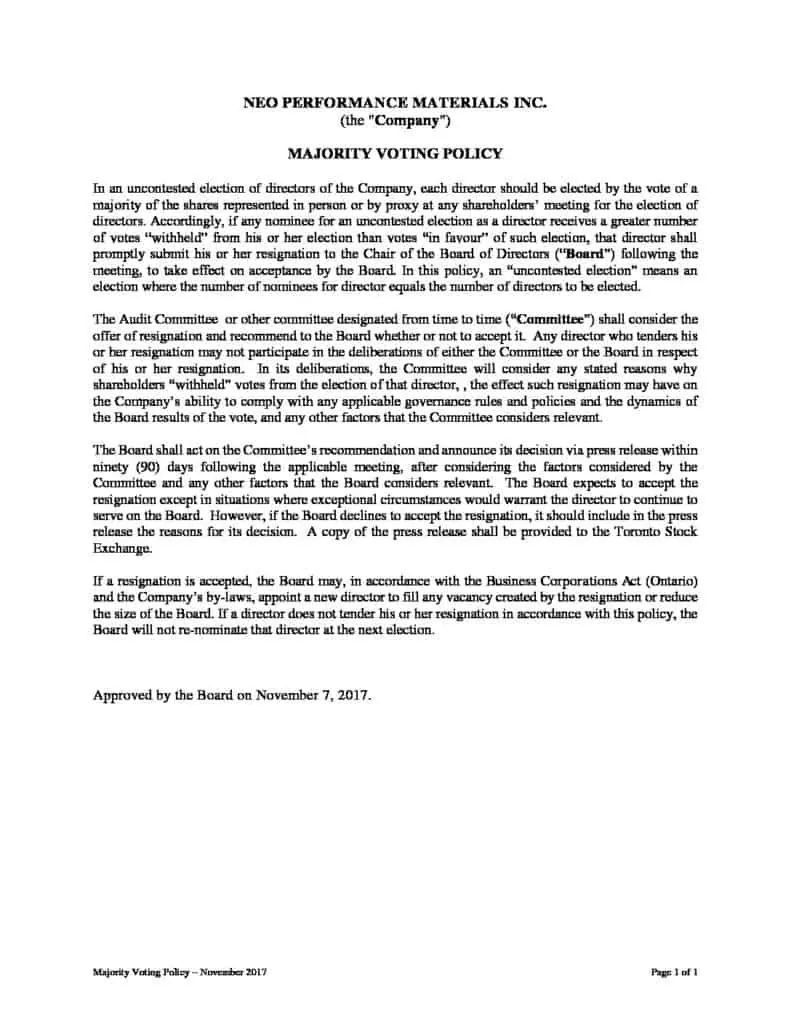 NEO PERFORMANCE MATERIALS INC.
(the "Company")

MAJORITY VOTING POLICY

In an uncontested election of directors of the Company, each director should be elected by the vote of a majority of the shares represented in person or by proxy at any shareholders' meeting for the election of directors. Accordingly, if any nominee for an uncontested election as a director receives a greater number of votes "withheld" from his or her election than votes "in favour" of such election, that director shall promptly submit his or her resignation to the Chair of the Board of Directors ("Board") following the meeting, to take effect on acceptance by the Board. In this policy, an "uncontested election" means an election where the number of nominees for director equals the number of directors to be elected.

The Audit Committee or other committee designated from time to time ("Committee") shall consider the offer of resignation and recommend to the Board whether or not to accept it. Any director who tenders his or her resignation may not participate in the deliberations of either the Committee or the Board in respect of his or her resignation. In its deliberations, the Committee will consider any stated reasons why shareholders "withheld" votes from the election of that director, , the effect such resignation may have on the Company's ability to comply with any applicable governance rules and policies and the dynamics of the Board results of the vote, and any other factors that the Committee considers relevant.

The Board shall act on the Committee's recommendation and announce its decision via press release within ninety (90) days following the applicable meeting, after considering the factors considered by the Committee and any other factors that the Board considers relevant. The Board expects to accept the resignation except in situations where exceptional circumstances would warrant the director to continue to serve on the Board. However, if the Board declines to accept the resignation, it should include in the press release the reasons for its decision. A copy of the press release shall be provided to the Toronto Stock Exchange.

If a resignation is accepted, the Board may, in accordance with the Business Corporations Act (Ontario) and the Company's by-laws, appoint a new director to fill any vacancy created by the resignation or reduce the size of the Board. If a director does not tender his or her resignation in accordance with this policy, the Board will not re-nominate that director at the next election.

Approved by the Board on November 7, 2017.

Majority Voting Policy – November 2017

Page 1 of 1